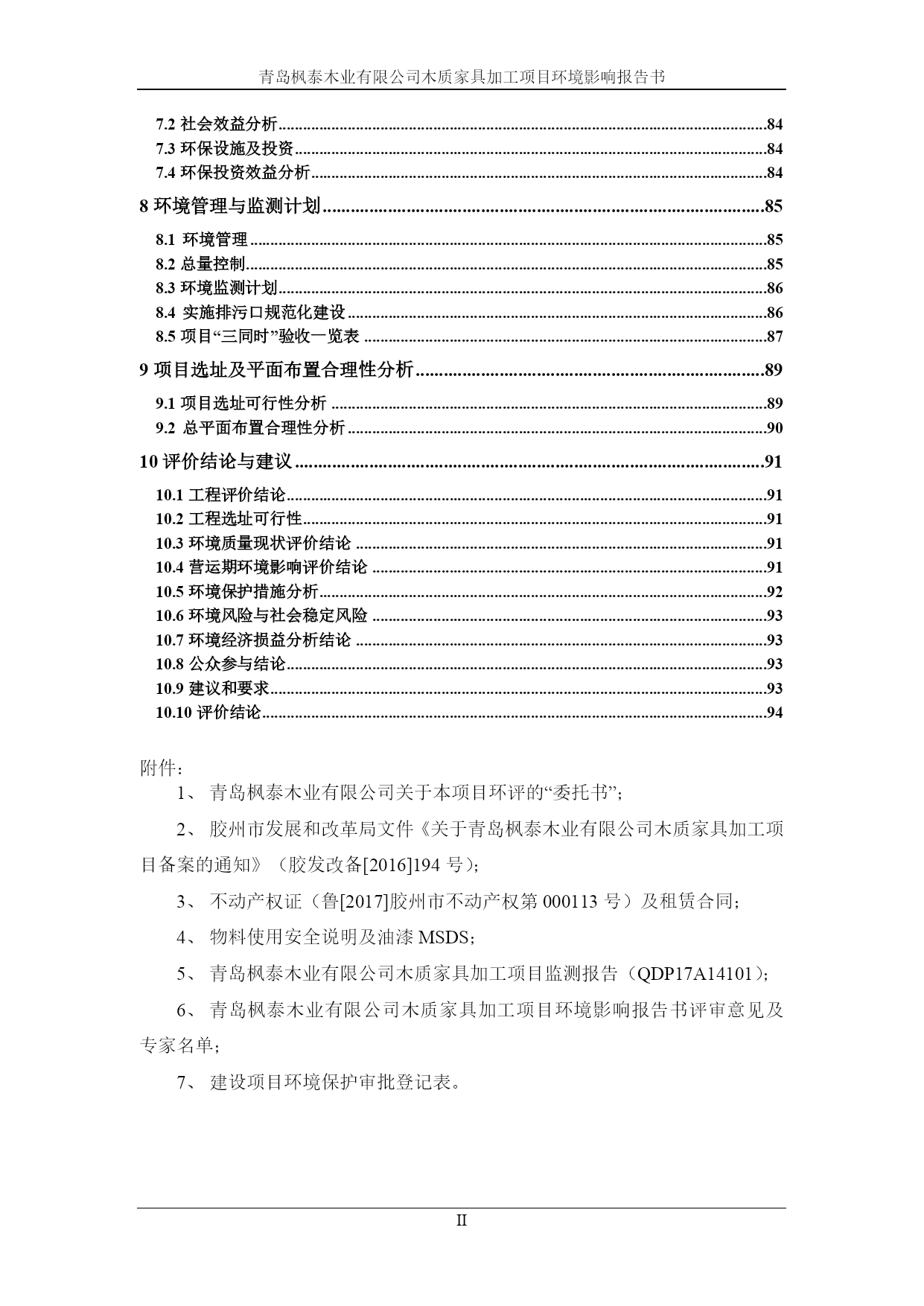 青岛枫泰木业有限公司木质家具加工项目环境影响报告书

7.2 社会效益分析......84
7.3 环保设施及投资......84
7.4 环保投资效益分析......84
8 环境管理与监测计划......85
8.1 环境管理......85
8.2 总量控制......85
8.3 环境监测计划......86
8.4 实施排污口规范化建设......86
8.5 项目“三同时”验收一览表......87
9 项目选址及平面布置合理性分析......89
9.1 项目选址可行性分析......89
9.2 总平面布置合理性分析......90
10 评价结论与建议......91
10.1 工程评价结论......91
10.2 工程选址可行性......91
10.3 环境质量现状评价结论......91
10.4 营运期环境影响评价结论......91
10.5 环境保护措施分析......92
10.6 环境风险与社会稳定风险......93
10.7 环境经济损益分析结论......93
10.8 公众参与结论......93
10.9 建议和要求......93
10.10 评价结论......94

附件：

1、 青岛枫泰木业有限公司关于本项目环评的“委托书”；

2、 胶州市发展和改革局文件《关于青岛枫泰木业有限公司木质家具加工项目备案的通知》（胶发改备[2016]194 号）；

3、 不动产权证（鲁[2017]胶州市不动产权第 000113 号）及租赁合同；

4、 物料使用安全说明及油漆 MSDS；

5、 青岛枫泰木业有限公司木质家具加工项目监测报告（QDP17A14101）；

6、 青岛枫泰木业有限公司木质家具加工项目环境影响报告书评审意见及专家名单；

7、 建设项目环境保护审批登记表。

II